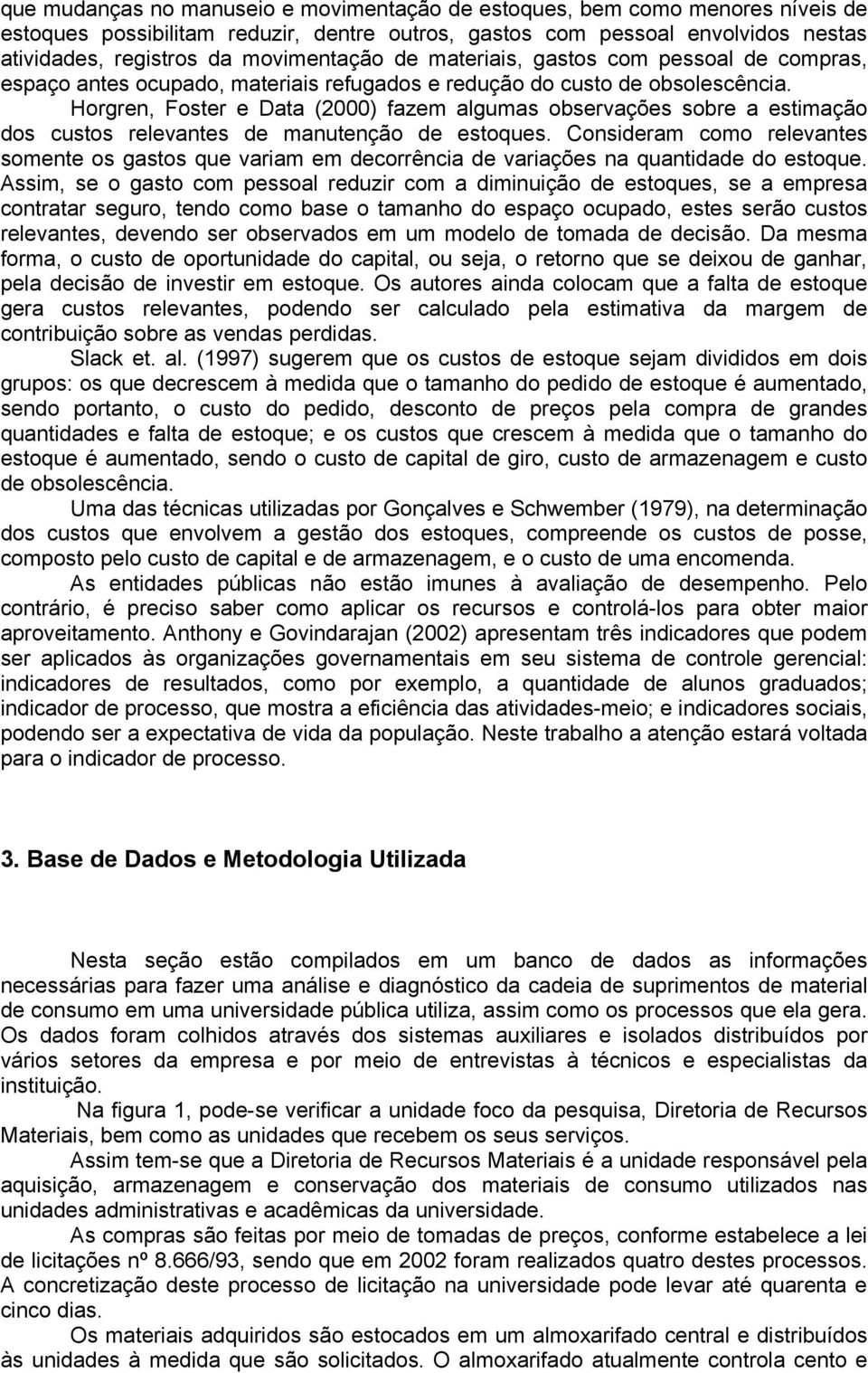 que mudanças no manuseio e movimentação de estoques, bem como menores níveis de estoques possibilitam reduzir, dentre outros, gastos com pessoal envolvidos nestas atividades, registros da movimentação de materiais, gastos com pessoal de compras, espaço antes ocupado, materiais refugados e redução do custo de obsolescência.

Horgren, Foster e Data (2000) fazem algumas observações sobre a estimação dos custos relevantes de manutenção de estoques. Consideram como relevantes somente os gastos que variam em decorrência de variações na quantidade do estoque. Assim, se o gasto com pessoal reduzir com a diminuição de estoques, se a empresa contratar seguro, tendo como base o tamanho do espaço ocupado, estes serão custos relevantes, devendo ser observados em um modelo de tomada de decisão. Da mesma forma, o custo de oportunidade do capital, ou seja, o retorno que se deixou de ganhar, pela decisão de investir em estoque. Os autores ainda colocam que a falta de estoque gera custos relevantes, podendo ser calculado pela estimativa da margem de contribuição sobre as vendas perdidas.

Slack et. al. (1997) sugerem que os custos de estoque sejam divididos em dois grupos: os que decrescem à medida que o tamanho do pedido de estoque é aumentado, sendo portanto, o custo do pedido, desconto de preços pela compra de grandes quantidades e falta de estoque; e os custos que crescem à medida que o tamanho do estoque é aumentado, sendo o custo de capital de giro, custo de armazenagem e custo de obsolescência.

Uma das técnicas utilizadas por Gonçalves e Schwember (1979), na determinação dos custos que envolvem a gestão dos estoques, compreende os custos de posse, composto pelo custo de capital e de armazenagem, e o custo de uma encomenda.

As entidades públicas não estão imunes à avaliação de desempenho. Pelo contrário, é preciso saber como aplicar os recursos e controlá-los para obter maior aproveitamento. Anthony e Govindarajan (2002) apresentam três indicadores que podem ser aplicados às organizações governamentais em seu sistema de controle gerencial: indicadores de resultados, como por exemplo, a quantidade de alunos graduados; indicador de processo, que mostra a eficiência das atividades-meio; e indicadores sociais, podendo ser a expectativa de vida da população. Neste trabalho a atenção estará voltada para o indicador de processo.

3. Base de Dados e Metodologia Utilizada

Nesta seção estão compilados em um banco de dados as informações necessárias para fazer uma análise e diagnóstico da cadeia de suprimentos de material de consumo em uma universidade pública utiliza, assim como os processos que ela gera. Os dados foram colhidos através dos sistemas auxiliares e isolados distribuídos por vários setores da empresa e por meio de entrevistas à técnicos e especialistas da instituição.

Na figura 1, pode-se verificar a unidade foco da pesquisa, Diretoria de Recursos Materiais, bem como as unidades que recebem os seus serviços.

Assim tem-se que a Diretoria de Recursos Materiais é a unidade responsável pela aquisição, armazenagem e conservação dos materiais de consumo utilizados nas unidades administrativas e acadêmicas da universidade.

As compras são feitas por meio de tomadas de preços, conforme estabelece a lei de licitações nº 8.666/93, sendo que em 2002 foram realizados quatro destes processos. A concretização deste processo de licitação na universidade pode levar até quarenta e cinco dias.

Os materiais adquiridos são estocados em um almoxarifado central e distribuídos às unidades à medida que são solicitados. O almoxarifado atualmente controla cento e